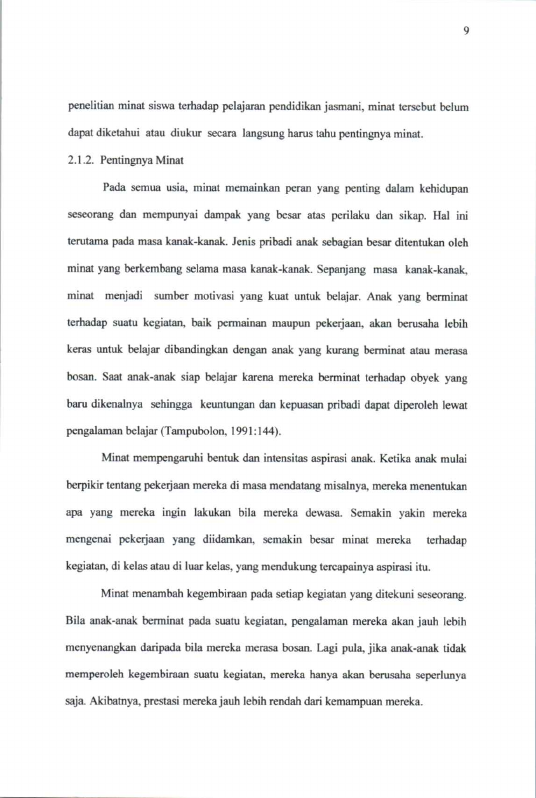 9

penelitian minat siswa terhadap pelajaran pendidikan jasmani, minat tersebut belum dapat diketahui atau diukur secara langsung harus tahu pentingnya minat.

2.1.2. Pentingnya Minat

Pada semua usia, minat memainkan peran yang penting dalam kehidupan seseorang dan mempunyai dampak yang besar atas perilaku dan sikap. Hal ini terutama pada masa kanak-kanak. Jenis pribadi anak sebagian besar ditentukan oleh minat yang berkembang selama masa kanak-kanak. Sepanjang masa kanak-kanak, minat menjadi sumber motivasi yang kuat untuk belajar. Anak yang berminat terhadap suatu kegiatan, baik permainan maupun pekerjaan, akan berusaha lebih keras untuk belajar dibandingkan dengan anak yang kurang berminat atau merasa bosan. Saat anak-anak siap belajar karena mereka berminat terhadap obyek yang baru dikenalnya sehingga keuntungan dan kepuasan pribadi dapat diperoleh lewat pengalaman belajar (Tampubolon, 1991:144).

Minat mempengaruhi bentuk dan intensitas aspirasi anak. Ketika anak mulai berpikir tentang pekerjaan mereka di masa mendatang misalnya, mereka menentukan apa yang mereka ingin lakukan bila mereka dewasa. Semakin yakin mereka mengenai pekerjaan yang diidamkan, semakin besar minat mereka terhadap kegiatan, di kelas atau di luar kelas, yang mendukung tercapainya aspirasi itu.

Minat menambah kegembiraan pada setiap kegiatan yang ditekuni seseorang. Bila anak-anak berminat pada suatu kegiatan, pengalaman mereka akan jauh lebih menyenangkan daripada bila mereka merasa bosan. Lagi pula, jika anak-anak tidak memperoleh kegembiraan suatu kegiatan, mereka hanya akan berusaha seperlunya saja. Akibatnya, prestasi mereka jauh lebih rendah dari kemampuan mereka.